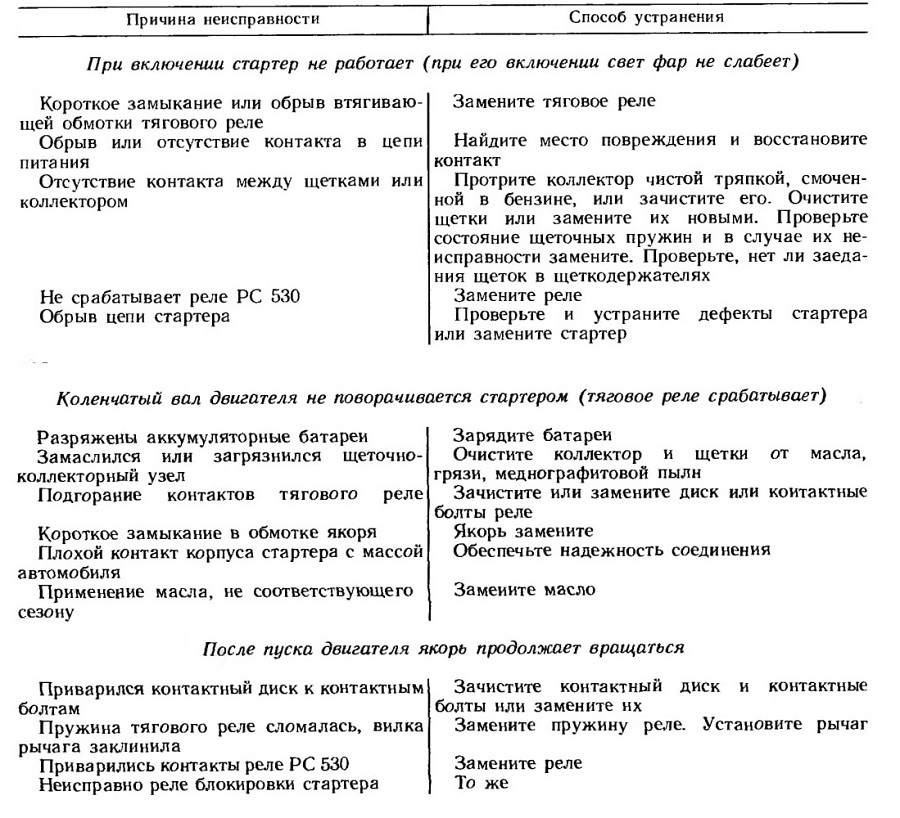 | Причина неисправности | Способ устранения |
|---|---|
| *При включении стартер не работает (при его включении свет фар не слабеет)* | |
| Короткое замыкание или обрыв втягивающей обмотки тягового реле | Замените тяговое реле |
| Обрыв или отсутствие контакта в цепи питания | Найдите место повреждения и восстановите контакт |
| Отсутствие контакта между щетками или коллектором | Протрите коллектор чистой тряпкой, смоченной в бензине, или зачистите его. Очистите щетки или замените их новыми. Проверьте состояние щеточных пружин и в случае их неисправности замените. Проверьте, нет ли заедания щеток в щеткодержателях |
| Не срабатывает реле РС 530 | Замените реле |
| Обрыв цепи стартера | Проверьте и устраните дефекты стартера или замените стартер |
| *Коленчатый вал двигателя не поворачивается стартером (тяговое реле срабатывает)* | |
| Разряжены аккумуляторные батареи | Зарядите батареи |
| Замаслился или загрязнился щеточно-коллекторный узел | Очистите коллектор и щетки от масла, грязи, меднографитовой пылн |
| Подгорание контактов тягового реле | Зачистите или замените диск или контактные болты реле |
| Короткое замыкание в обмотке якоря | Якорь замените |
| Плохой контакт корпуса стартера с массой автомобиля | Обеспечьте надежность соединения |
| Применение масла, не соответствующего сезону | Замеиите масло |
| *После пуска двигателя якорь продолжает вращаться* | |
| Приварился контактный диск к контактным болтам | Зачистите контактный диск и контактные болты или замените их |
| Пружина тягового реле сломалась, вилка рычага заклинила | Замените пружину реле. Установите рычаг |
| Приварились контакты реле РС 530 | Замените реле |
| Неисправно реле блокировки стартера | То же |